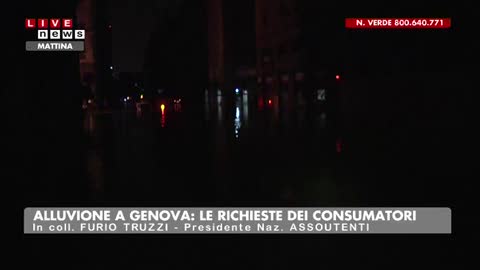 LIVE
news
MATTINA

N. VERDE 800.640.771

ALLUVIONE A GENOVA: LE RICHIESTE DEI CONSUMATORI
In coll. FURIO TRUZZI - Presidente Naz. ASSOUTENTI